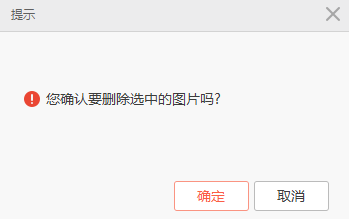 提示

您确认要删除选中的图片吗?

确定 取消